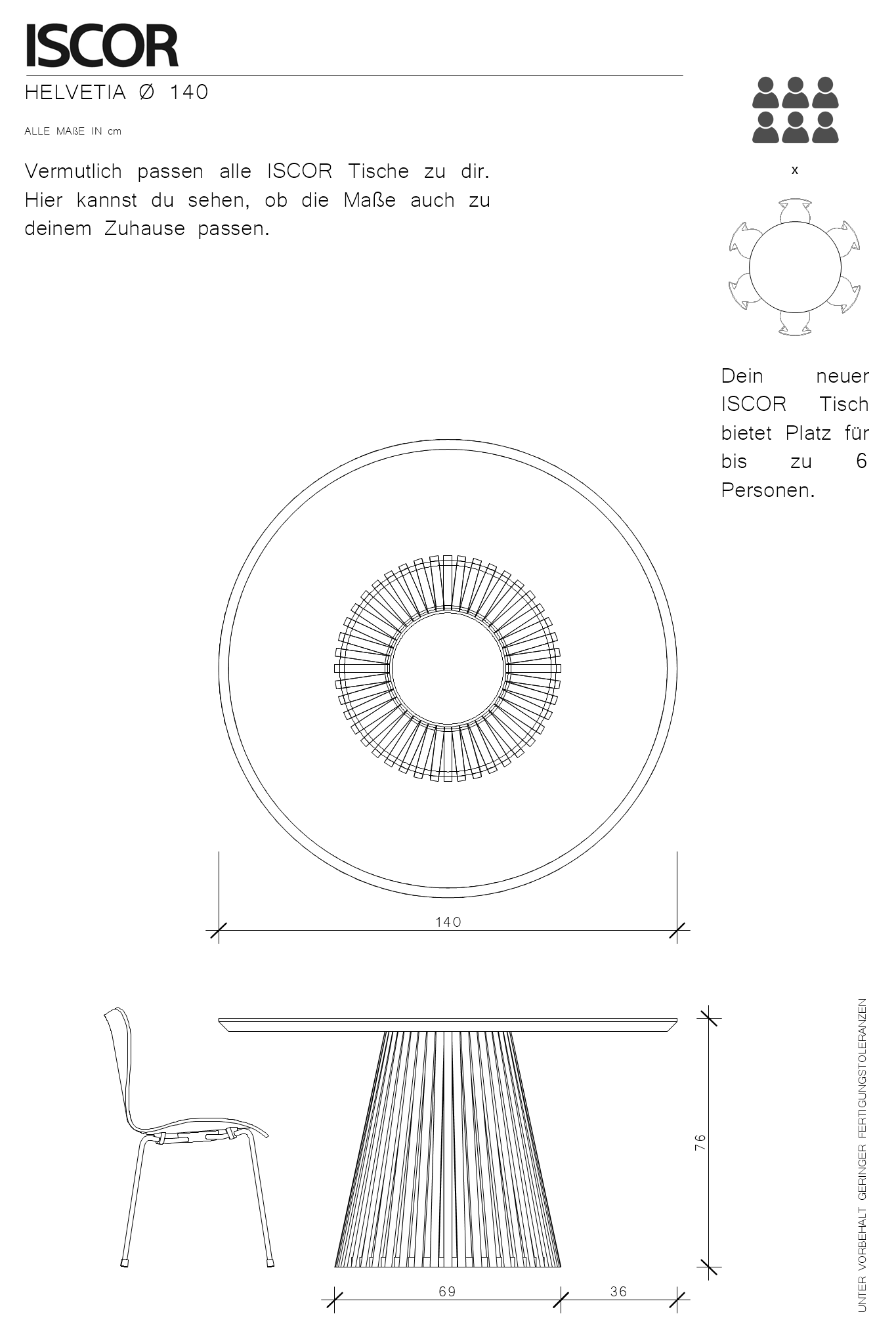 ISCOR

HELVETIA Ø 140

ALLE MAßE IN cm

Vermutlich passen alle ISCOR Tische zu dir. Hier kannst du sehen, ob die Maße auch zu deinem Zuhause passen.

x

Dein neuer ISCOR Tisch bietet Platz für bis zu 6 Personen.

140

76

69

36

UNTER VORBEHALT GERINGER FERTIGUNGSTOLERANZEN